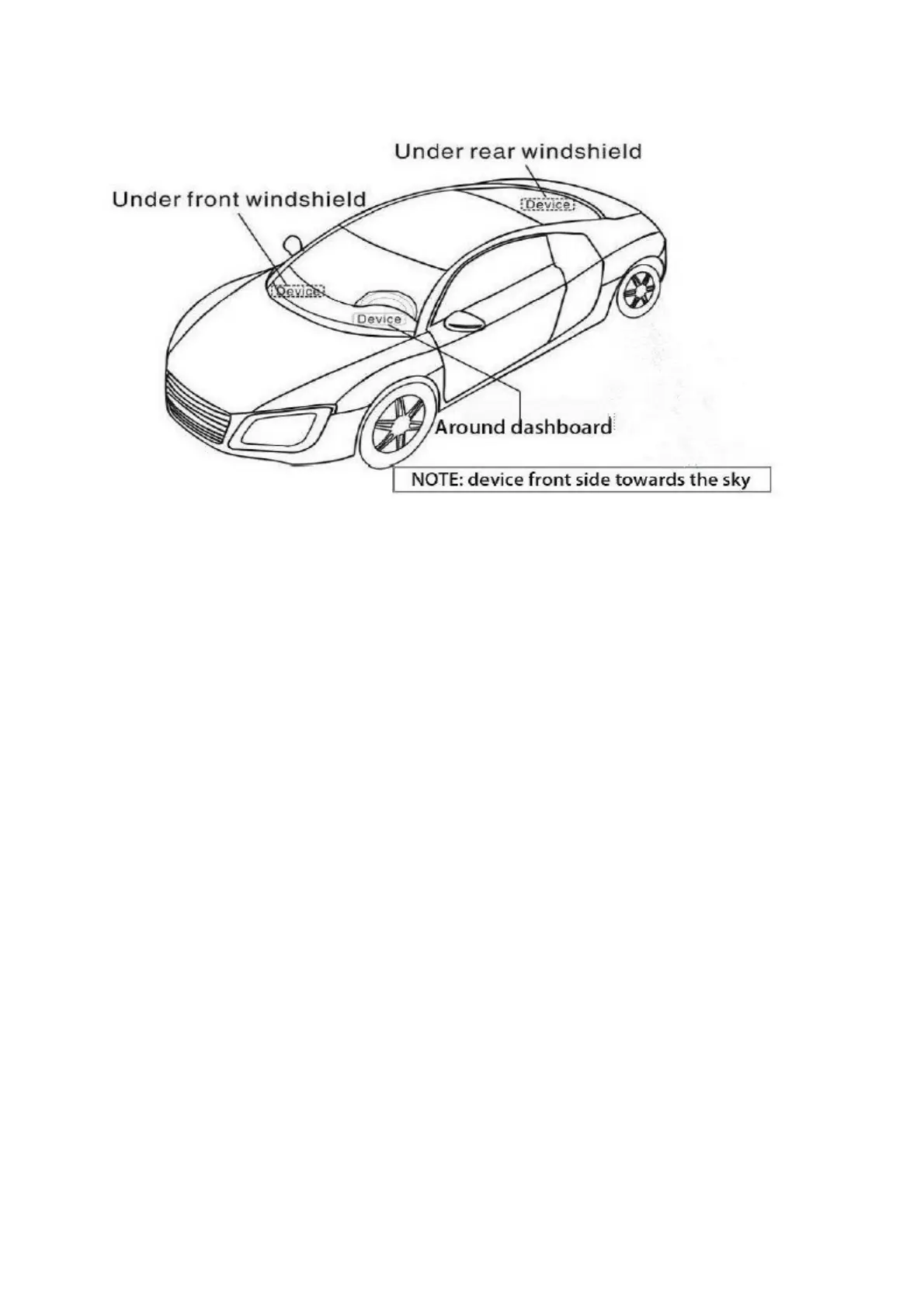 Under rear windshield

Under front windshield

Device

Device

Device

Around dashboard

NOTE: device front side towards the sky